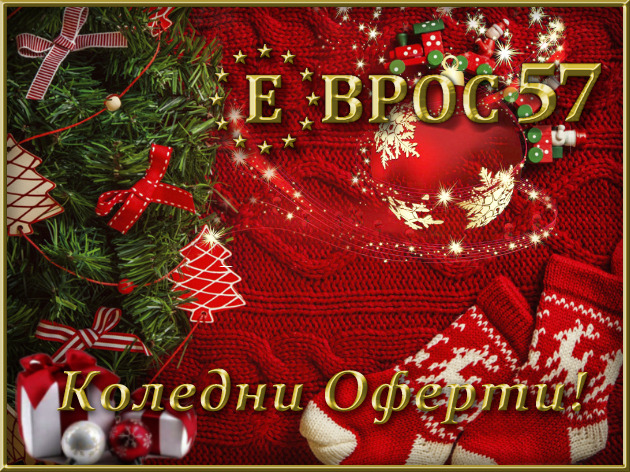 Е ВРОС 57

Коледни Оферти!